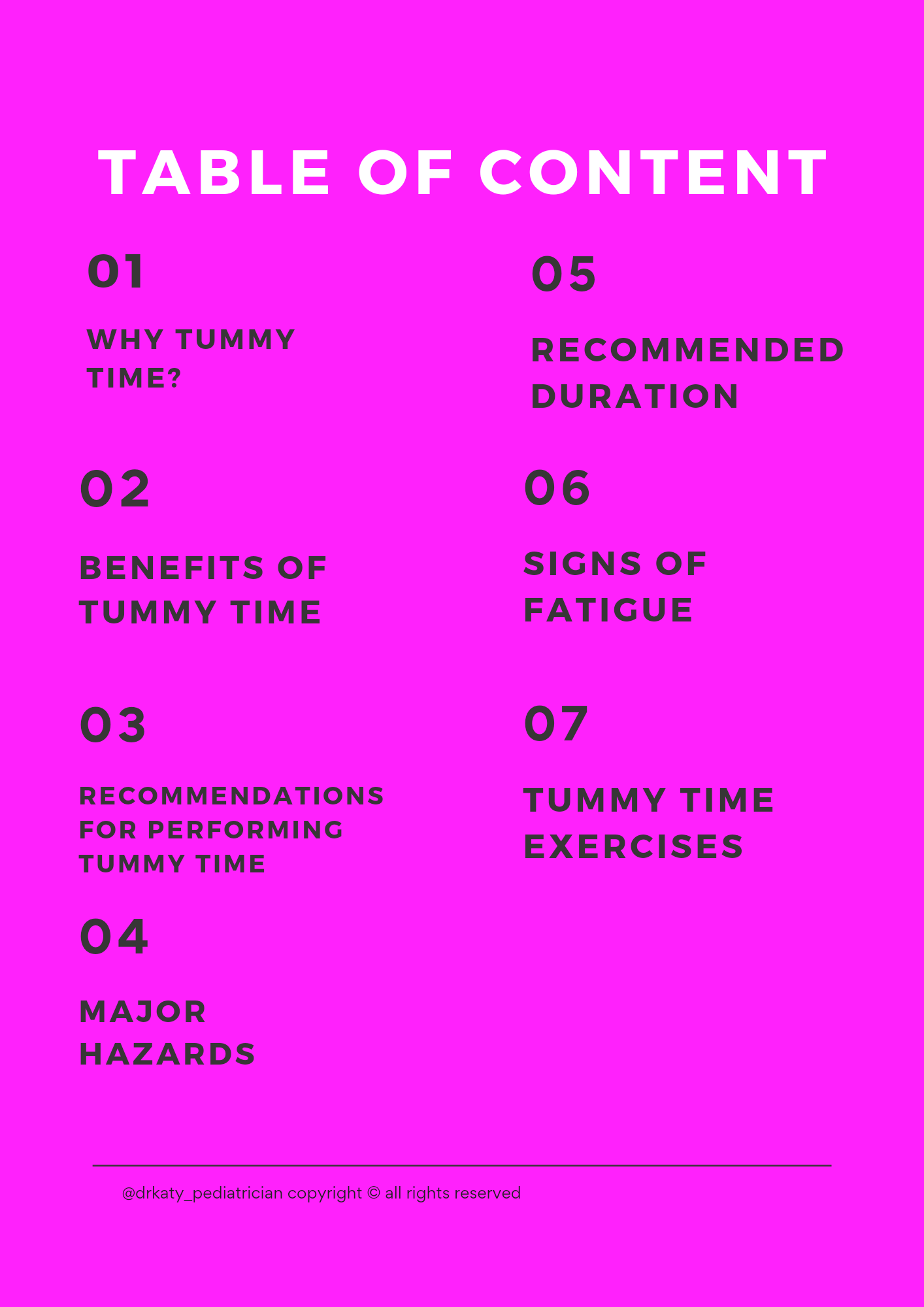 TABLE OF CONTENT

01

WHY TUMMY TIME?

02

BENEFITS OF TUMMY TIME

03

RECOMMENDATIONS FOR PERFORMING TUMMY TIME

04

MAJOR HAZARDS

05

RECOMMENDED DURATION

06

SIGNS OF FATIGUE

07

TUMMY TIME EXERCISES

@drkaty_pediatrician copyright © all rights reserved